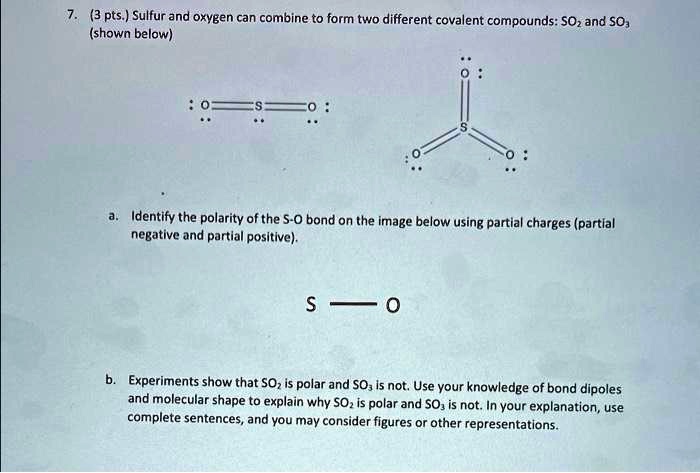 7. (3 pts.) Sulfur and oxygen can combine to form two different covalent compounds: $SO_2$ and $SO_3$ (shown below)

O S O

O
S
O O

a. Identify the polarity of the S-O bond on the image below using partial charges (partial negative and partial positive).

S — O

b. Experiments show that $SO_2$ is polar and $SO_3$ is not. Use your knowledge of bond dipoles and molecular shape to explain why $SO_2$ is polar and $SO_3$ is not. In your explanation, use complete sentences, and you may consider figures or other representations.